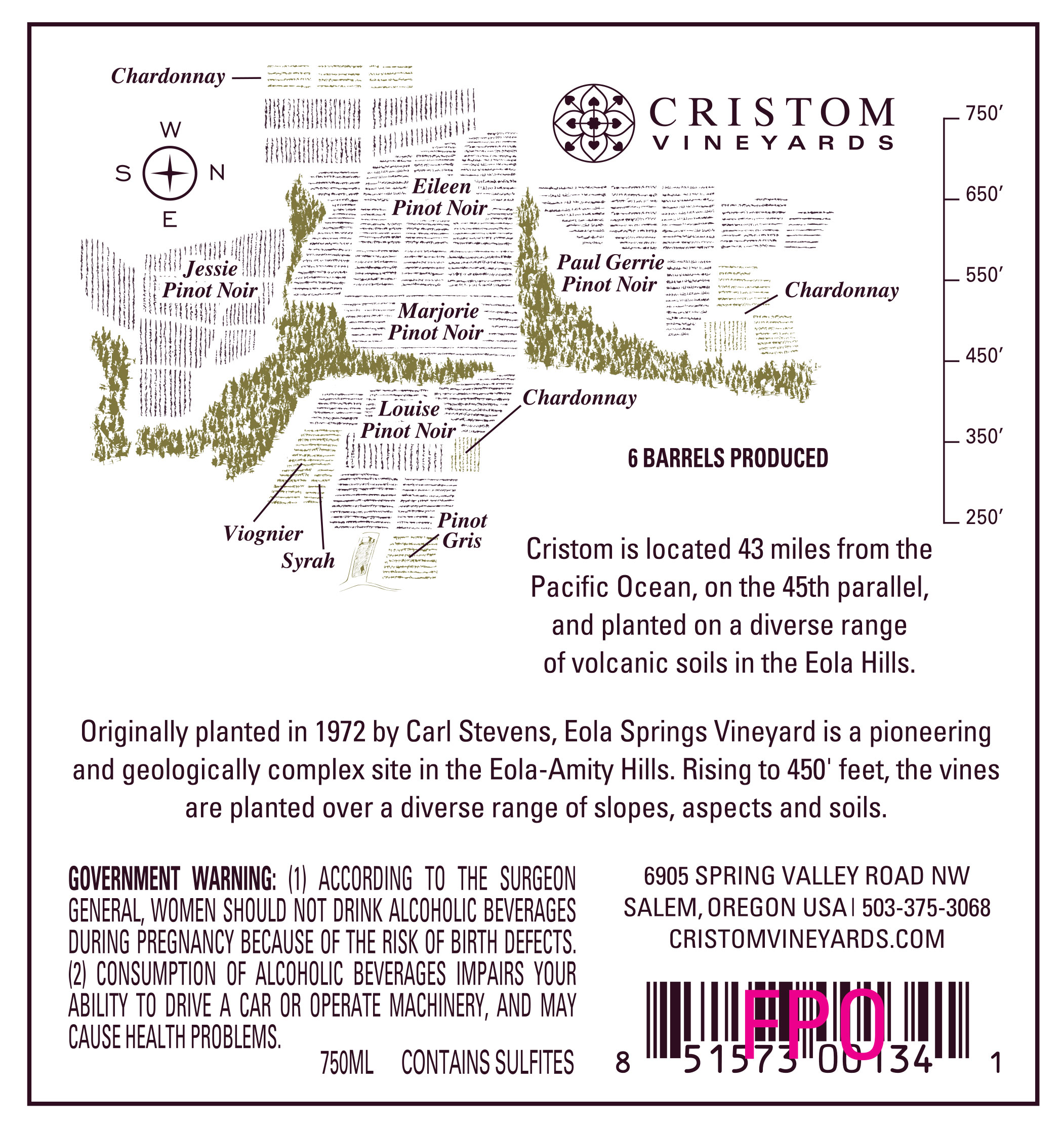 Chardonnay

W
S N
E

CRISTOM
VINEYARDS

750′
650′
550′
450′
350′
250′

Eileen Pinot Noir

Jessie Pinot Noir

Paul Gerrie Pinot Noir

Chardonnay

Marjorie Pinot Noir

Chardonnay

Louise Pinot Noir

6 BARRELS PRODUCED

Viognier

Syrah

Pinot Gris

Cristom is located 43 miles from the Pacific Ocean, on the 45th parallel, and planted on a diverse range of volcanic soils in the Eola Hills.

Originally planted in 1972 by Carl Stevens, Eola Springs Vineyard is a pioneering and geologically complex site in the Eola-Amity Hills. Rising to 450' feet, the vines are planted over a diverse range of slopes, aspects and soils.

GOVERNMENT WARNING: (1) ACCORDING TO THE SURGEON GENERAL, WOMEN SHOULD NOT DRINK ALCOHOLIC BEVERAGES DURING PREGNANCY BECAUSE OF THE RISK OF BIRTH DEFECTS. (2) CONSUMPTION OF ALCOHOLIC BEVERAGES IMPAIRS YOUR ABILITY TO DRIVE A CAR OR OPERATE MACHINERY, AND MAY CAUSE HEALTH PROBLEMS.

750ML CONTAINS SULFITES

6905 SPRING VALLEY ROAD NW
SALEM, OREGON USA | 503-375-3068
CRISTOMVINEYARDS.COM

FPO

8 51573 00134 1